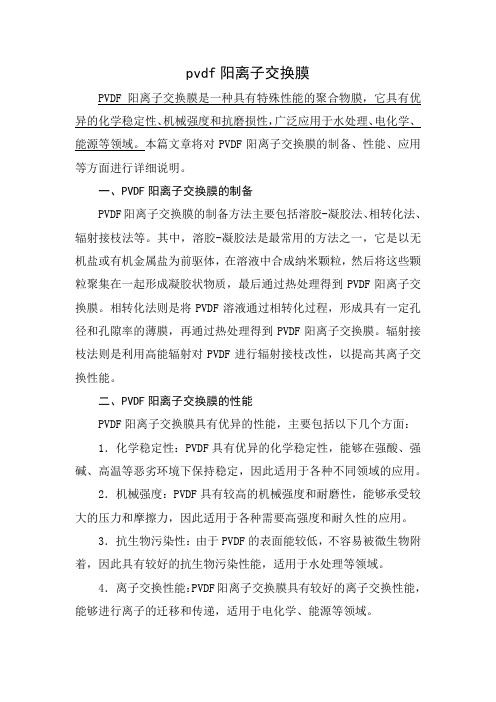 pvdf 阳离子交换膜

PVDF 阳离子交换膜是一种具有特殊性能的聚合物膜，它具有优异的化学稳定性、机械强度和抗磨损性，广泛应用于水处理、电化学、能源等领域。本篇文章将对 PVDF 阳离子交换膜的制备、性能、应用等方面进行详细说明。

一、PVDF 阳离子交换膜的制备

PVDF 阳离子交换膜的制备方法主要包括溶胶-凝胶法、相转化法、辐射接枝法等。其中，溶胶-凝胶法是最常用的方法之一，它是以无机盐或有机金属盐为前驱体，在溶液中合成纳米颗粒，然后将这些颗粒聚集在一起形成凝胶状物质，最后通过热处理得到 PVDF 阳离子交换膜。相转化法则是将 PVDF 溶液通过相转化过程，形成具有一定孔径和孔隙率的薄膜，再通过热处理得到 PVDF 阳离子交换膜。辐射接枝法则是利用高能辐射对 PVDF 进行辐射接枝改性，以提高其离子交换性能。

二、PVDF 阳离子交换膜的性能

PVDF 阳离子交换膜具有优异的性能，主要包括以下几个方面：

1. 化学稳定性：PVDF 具有优异的化学稳定性，能够在强酸、强碱、高温等恶劣环境下保持稳定，因此适用于各种不同领域的应用。

2. 机械强度：PVDF 具有较高的机械强度和耐磨性，能够承受较大的压力和摩擦力，因此适用于各种需要高强度和耐久性的应用。

3. 抗生物污染性：由于 PVDF 的表面能较低，不容易被微生物附着，因此具有较好的抗生物污染性能，适用于水处理等领域。

4. 离子交换性能：PVDF 阳离子交换膜具有较好的离子交换性能，能够进行离子的迁移和传递，适用于电化学、能源等领域。